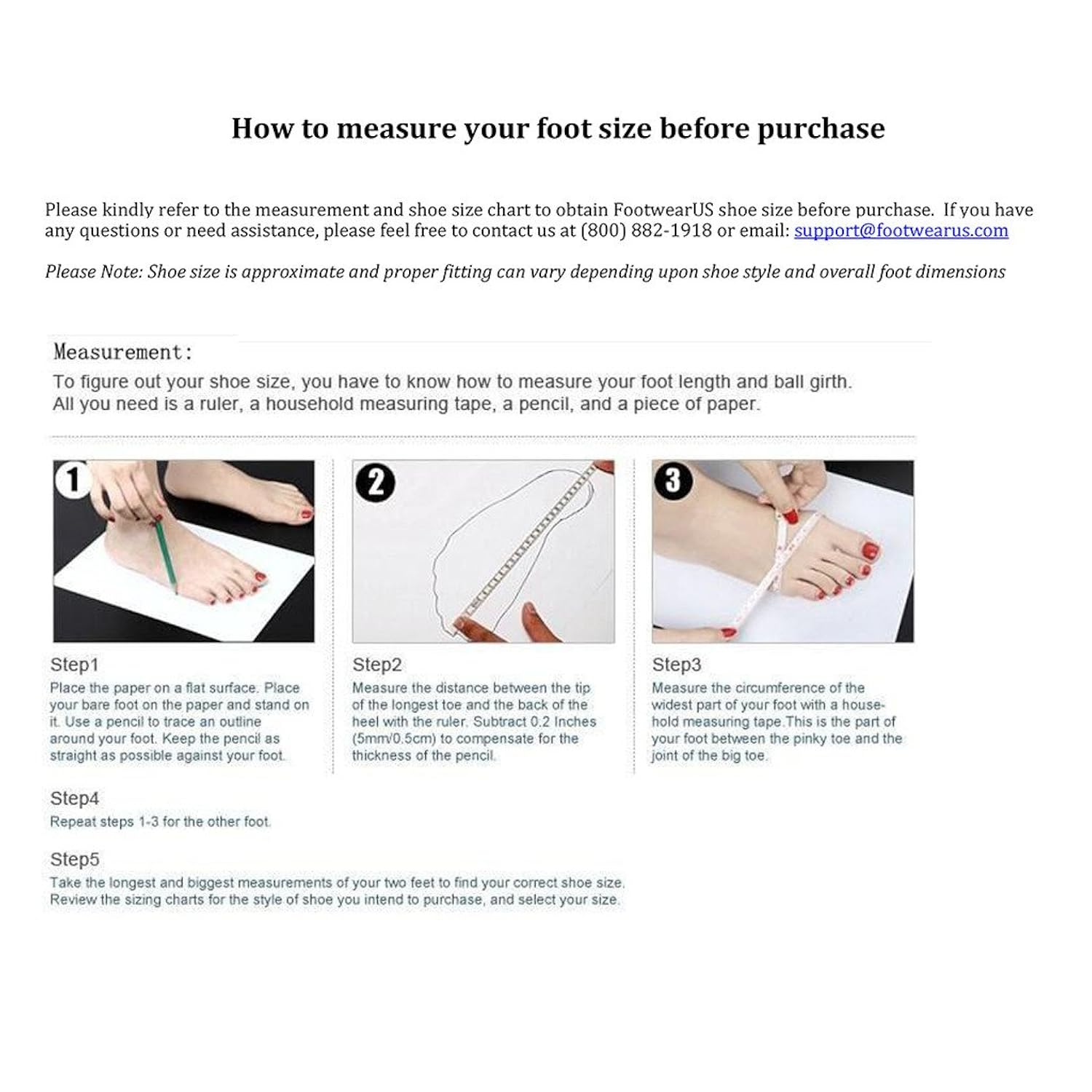 How to measure your foot size before purchase

Please kindly refer to the measurement and shoe size chart to obtain FootwearUS shoe size before purchase. If you have any questions or need assistance, please feel free to contact us at (800) 882-1918 or email: support@footwearus.com

Please Note: Shoe size is approximate and proper fitting can vary depending upon shoe style and overall foot dimensions

Measurement:

To figure out your shoe size, you have to know how to measure your foot length and ball girth. All you need is a ruler, a household measuring tape, a pencil, and a piece of paper.

1

Step1

Place the paper on a flat surface. Place your bare foot on the paper and stand on it. Use a pencil to trace an outline around your foot. Keep the pencil as straight as possible against your foot.

2

Step2

Measure the distance between the tip of the longest toe and the back of the heel with the ruler. Subtract 0.2 Inches (5mm/0.5cm) to compensate for the thickness of the pencil.

3

Step3

Measure the circumference of the widest part of your foot with a household measuring tape.This is the part of your foot between the pinky toe and the joint of the big toe.

Step4

Repeat steps 1-3 for the other foot.

Step5

Take the longest and biggest measurements of your two feet to find your correct shoe size. Review the sizing charts for the style of shoe you intend to purchase, and select your size.